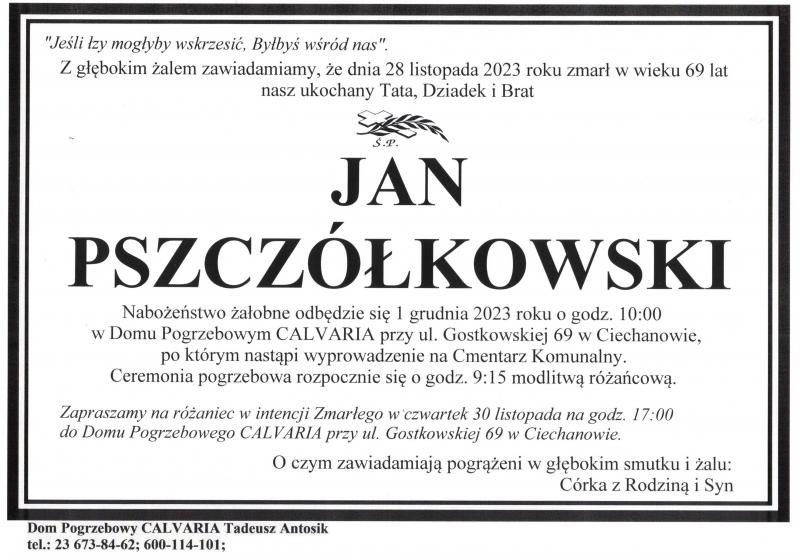 "Jeśli łzy mogłyby wskrzesić, Byłbyś wśród nas".
Z głębokim żalem zawiadamiamy, że dnia 28 listopada 2023 roku zmarł w wieku 69 lat nasz ukochany Tata, Dziadek i Brat

Ś.P.

JAN PSZCZÓŁKOWSKI

Nabożeństwo żałobne odbędzie się 1 grudnia 2023 roku o godz. 10:00 w Domu Pogrzebowym CALVARIA przy ul. Gostkowskiej 69 w Ciechanowie, po którym nastąpi wyprowadzenie na Cmentarz Komunalny. Ceremonia pogrzebowa rozpocznie się o godz. 9:15 modlitwą różańcową.

Zapraszamy na różaniec w intencji Zmarłego w czwartek 30 listopada na godz. 17:00 do Domu Pogrzebowego CALVARIA przy ul. Gostkowskiej 69 w Ciechanowie.

O czym zawiadamiają pogrążeni w głębokim smutku i żalu:
Córka z Rodziną i Syn

Dom Pogrzebowy CALVARIA Tadeusz Antosik
tel.: 23 673-84-62; 600-114-101;